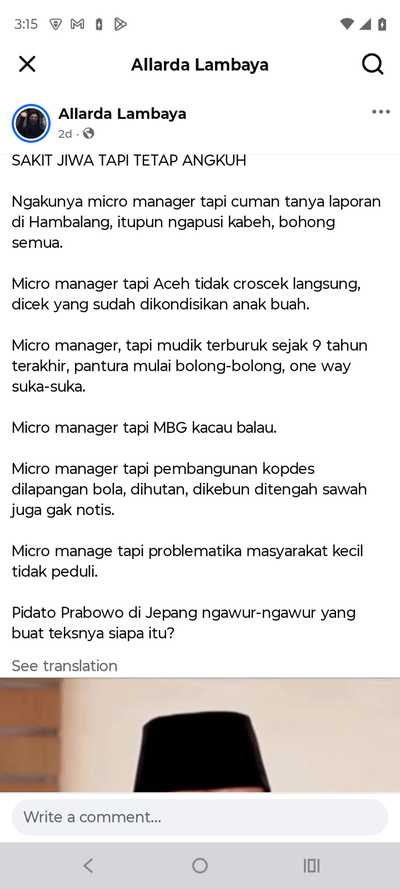 3:15

Allarda Lambaya

Allarda Lambaya
2d ·

SAKIT JIWA TAPI TETAP ANGKUH

Ngakunya micro manager tapi cuman tanya laporan di Hambalang, itupun ngapusi kabeh, bohong semua.

Micro manager tapi Aceh tidak croscek langsung, dicek yang sudah dikondisikan anak buah.

Micro manager, tapi mudik terburuk sejak 9 tahun terakhir, pantura mulai bolong-bolong, one way suka-suka.

Micro manager tapi MBG kacau balau.

Micro manager tapi pembangunan kopdes dilapangan bola, dihutan, dikebun ditengah sawah juga gak notis.

Micro manage tapi problematika masyarakat kecil tidak peduli.

Pidato Prabowo di Jepang ngawur-ngawur yang buat teksnya siapa itu?

See translation

Write a comment...